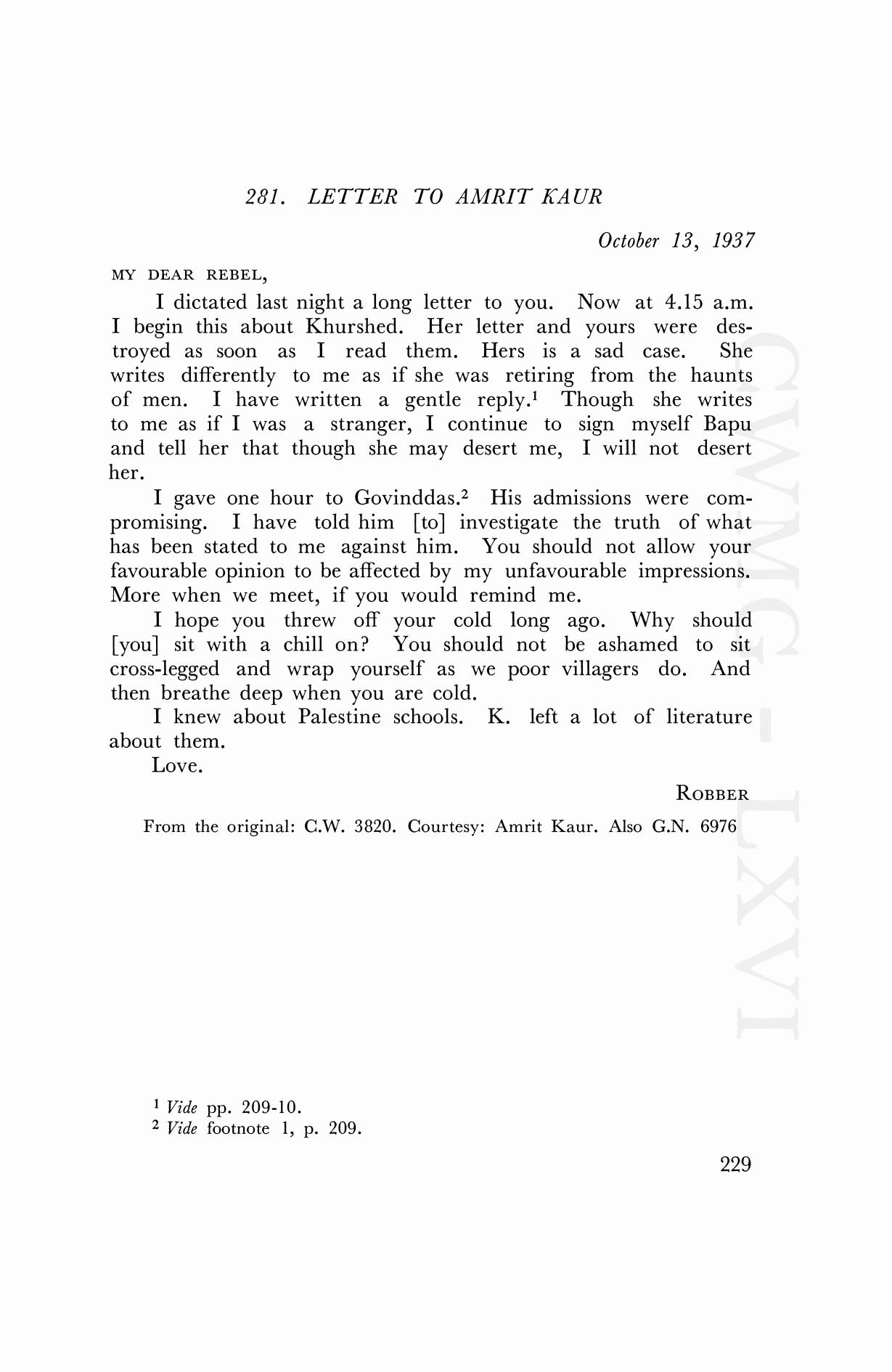 281. LETTER TO AMRIT KAUR

October 13, 1937

MY DEAR REBEL,

I dictated last night a long letter to you. Now at 4.15 a.m. I begin this about Khurshed. Her letter and yours were destroyed as soon as I read them. Hers is a sad case. She writes differently to me as if she was retiring from the haunts of men. I have written a gentle reply.$^1$ Though she writes to me as if I was a stranger, I continue to sign myself Bapu and tell her that though she may desert me, I will not desert her.

I gave one hour to Govinddas.$^2$ His admissions were compromising. I have told him [to] investigate the truth of what has been stated to me against him. You should not allow your favourable opinion to be affected by my unfavourable impressions. More when we meet, if you would remind me.

I hope you threw off your cold long ago. Why should [you] sit with a chill on? You should not be ashamed to sit cross-legged and wrap yourself as we poor villagers do. And then breathe deep when you are cold.

I knew about Palestine schools. K. left a lot of literature about them.

Love.

ROBBER

From the original: C.W. 3820. Courtesy: Amrit Kaur. Also G.N. 6976

CWMG - LXVI

$^1$ Vide pp. 209-10.
$^2$ Vide footnote 1, p. 209.

229